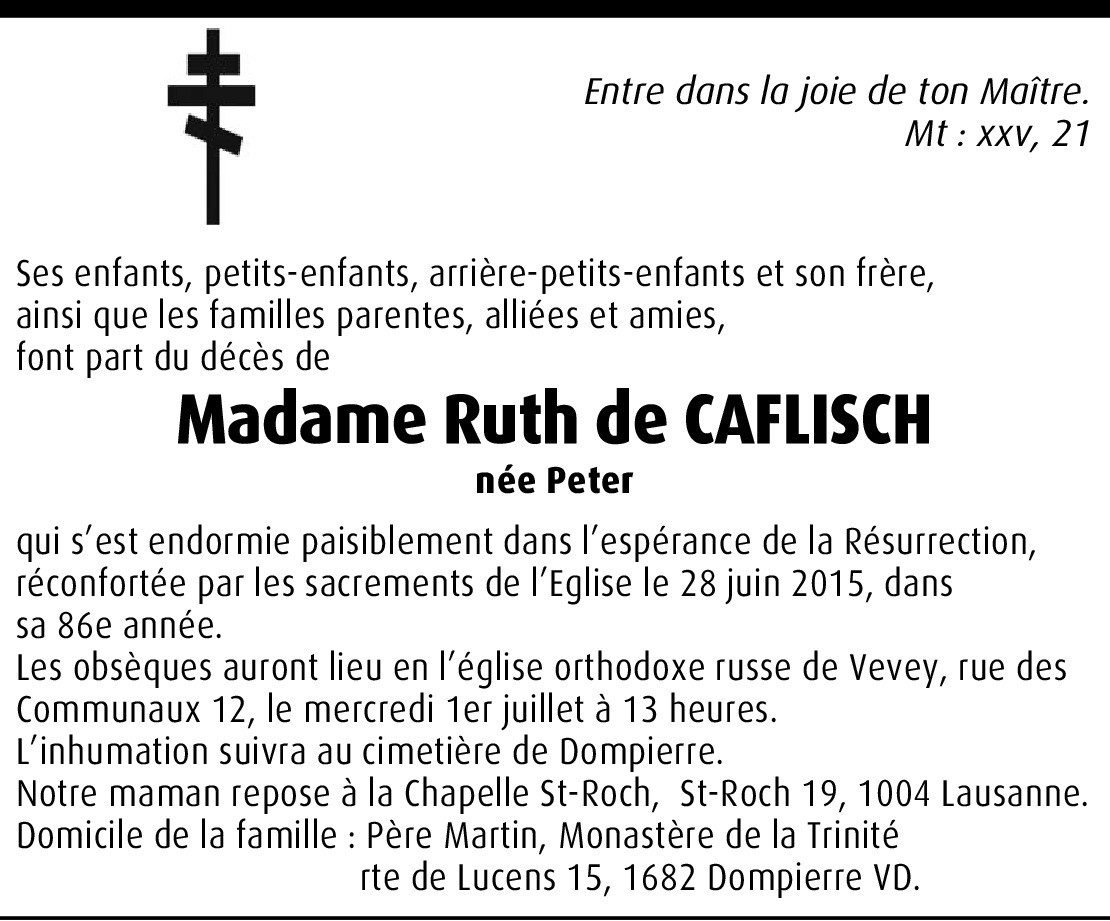 Entre dans la joie de ton Maître.
Mt : xxv, 21

Ses enfants, petits-enfants, arrière-petits-enfants et son frère, ainsi que les familles parentes, alliées et amies, font part du décès de

Madame Ruth de CAFLISCH
née Peter

qui s'est endormie paisiblement dans l'espérance de la Résurrection, réconfortée par les sacrements de l'Eglise le 28 juin 2015, dans sa 86e année.
Les obsèques auront lieu en l'église orthodoxe russe de Vevey, rue des Communaux 12, le mercredi 1er juillet à 13 heures.
L'inhumation suivra au cimetière de Dompierre.
Notre maman repose à la Chapelle St-Roch, St-Roch 19, 1004 Lausanne.
Domicile de la famille : Père Martin, Monastère de la Trinité
rte de Lucens 15, 1682 Dompierre VD.